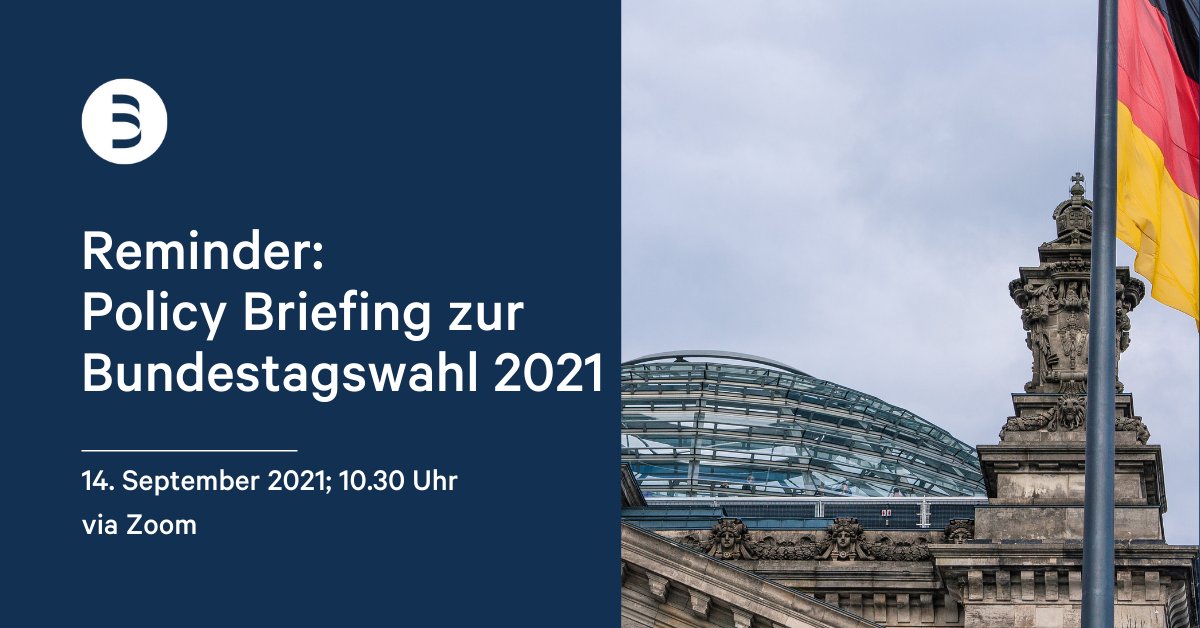 Reminder:
Policy Briefing zur Bundestagswahl 2021

14. September 2021; 10.30 Uhr
via Zoom